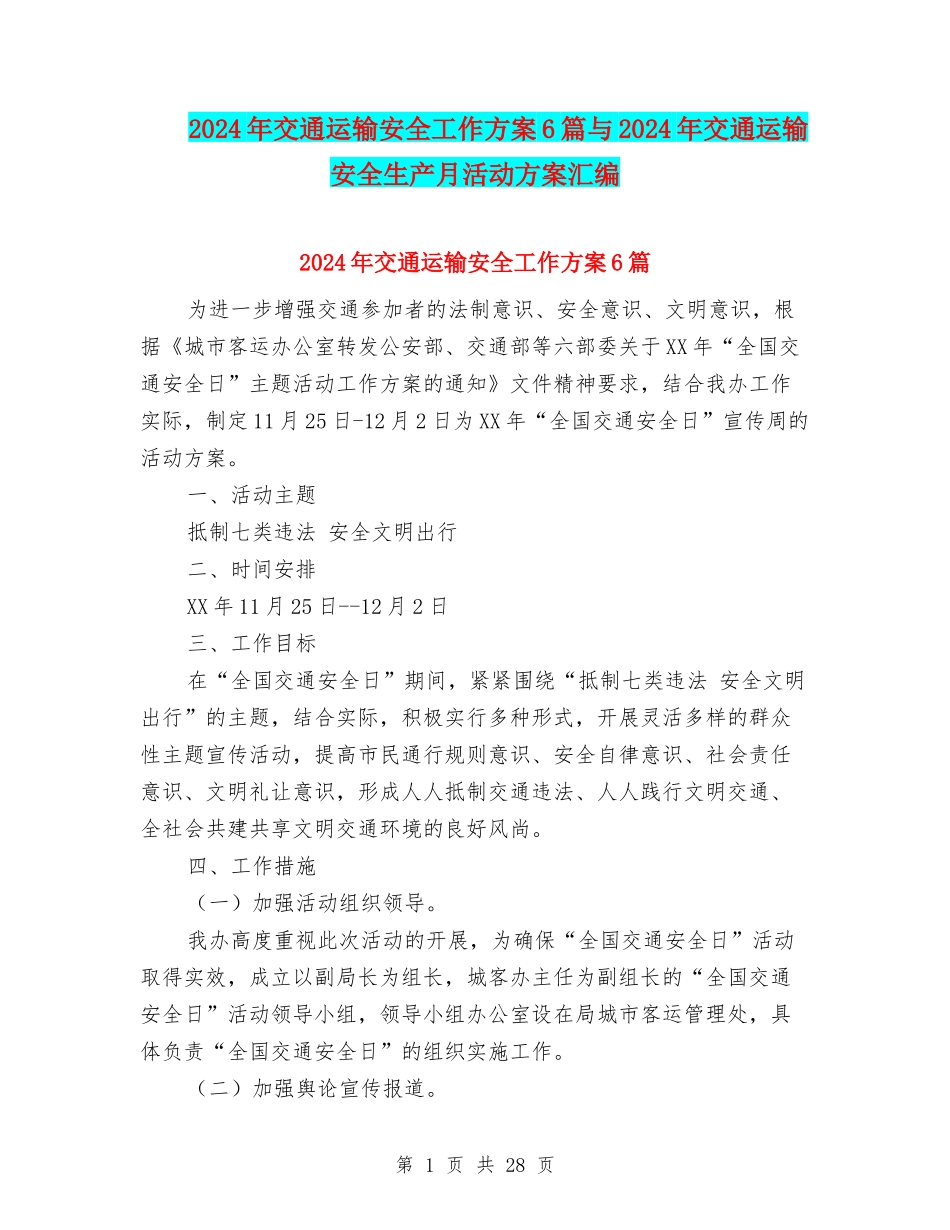 2024年交通运输安全工作方案6篇与2024年交通运输安全生产月活动方案汇编

2024年交通运输安全工作方案6篇

为进一步增强交通参加者的法制意识、安全意识、文明意识，根据《城市客运办公室转发公安部、交通部等六部委关于XX年“全国交通安全日”主题活动工作方案的通知》文件精神要求，结合我办工作实际，制定11月25日-12月2日为XX年“全国交通安全日”宣传周的活动方案。

一、活动主题

抵制七类违法 安全文明出行

二、时间安排

XX年11月25日--12月2日

三、工作目标

在“全国交通安全日”期间，紧紧围绕“抵制七类违法 安全文明出行”的主题，结合实际，积极实行多种形式，开展灵活多样的群众性主题宣传活动，提高市民通行规则意识、安全自律意识、社会责任意识、文明礼让意识，形成人人抵制交通违法、人人践行文明交通、全社会共建共享文明交通环境的良好风尚。

四、工作措施

（一）加强活动组织领导。

我办高度重视此次活动的开展，为确保“全国交通安全日”活动取得实效，成立以副局长为组长，城客办主任为副组长的“全国交通安全日”活动领导小组，领导小组办公室设在局城市客运管理处，具体负责“全国交通安全日”的组织实施工作。

（二）加强舆论宣传报道。

第 1 页 共 28 页